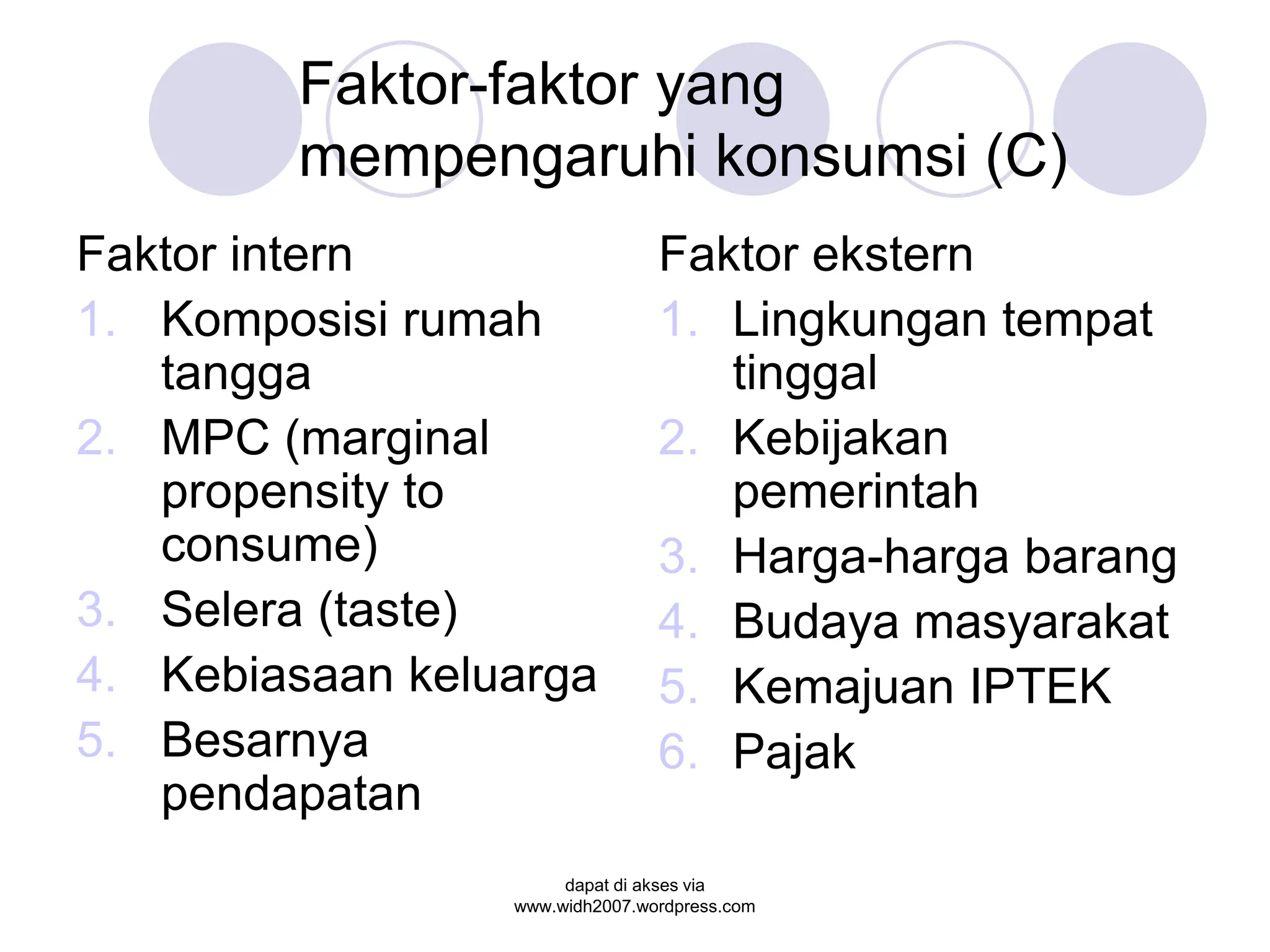 Faktor-faktor yang mempengaruhi konsumsi (C)

Faktor intern
1. Komposisi rumah tangga
2. MPC (marginal propensity to consume)
3. Selera (taste)
4. Kebiasaan keluarga
5. Besarnya pendapatan

Faktor ekstern
1. Lingkungan tempat tinggal
2. Kebijakan pemerintah
3. Harga-harga barang
4. Budaya masyarakat
5. Kemajuan IPTEK
6. Pajak

dapat di akses via www.widh2007.wordpress.com